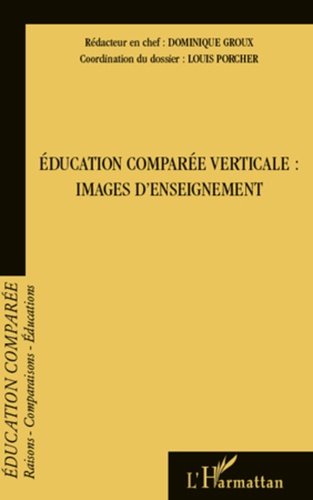 Rédacteur en chef : DOMINIQUE GROUX
Coordination du dossier : LOUIS PORCHER

ÉDUCATION COMPARÉE VERTICALE : IMAGES D'ENSEIGNEMENT

ÉDUCATION COMPARÉE
Raisons - Comparaisons - Éducations

L'Harmattan